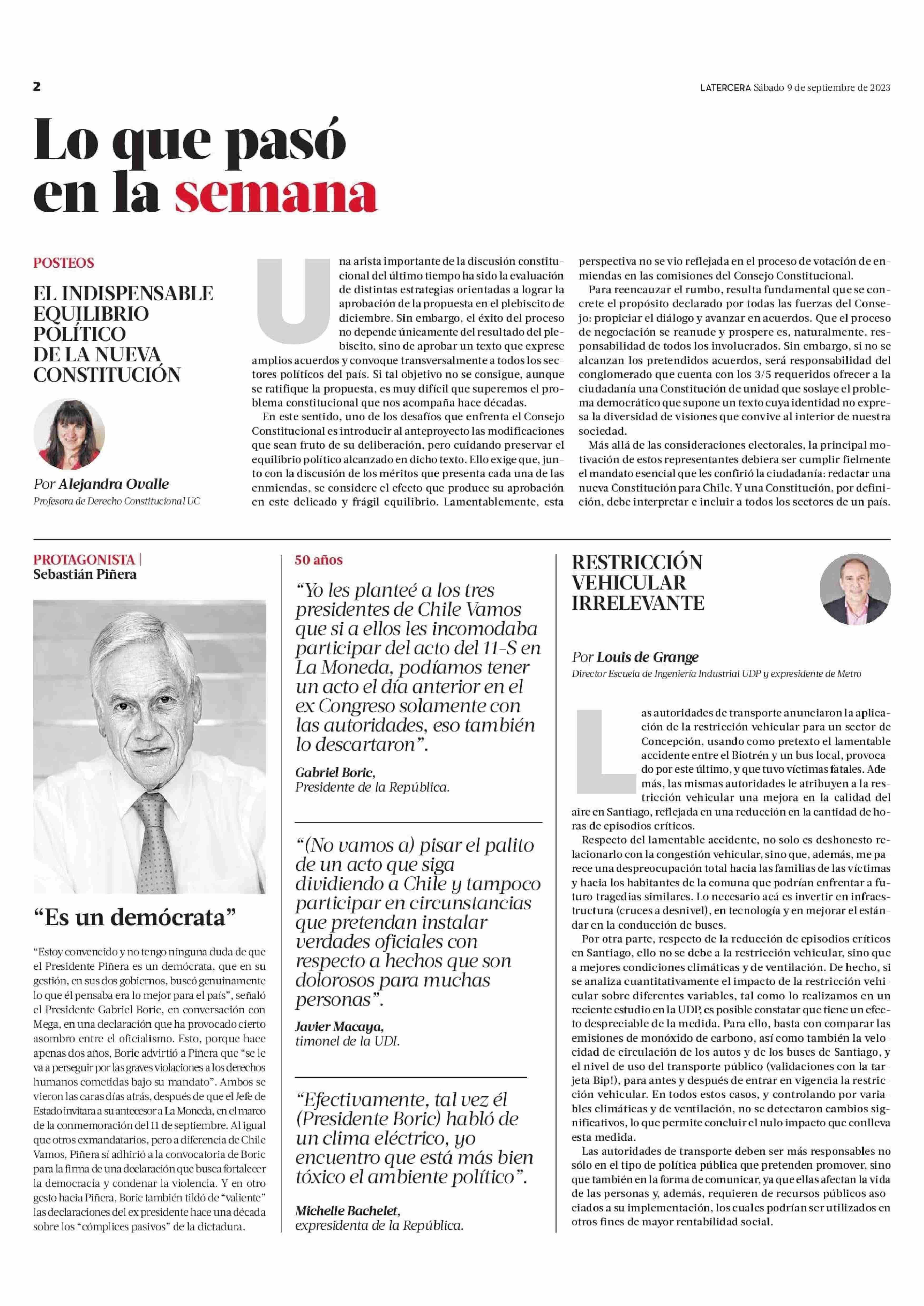 2

LATERCERA Sábado 9 de septiembre de 2023

Lo que pasó en la semana

POSTEOS

EL INDISPENSABLE EQUILIBRIO POLÍTICO DE LA NUEVA CONSTITUCIÓN

Por Alejandra Ovalle
Profesora de Derecho Constitucional UC

Una arista importante de la discusión constitucional del último tiempo ha sido la evaluación de distintas estrategias orientadas a lograr la aprobación de la propuesta en el plebiscito de diciembre. Sin embargo, el éxito del proceso no depende únicamente del resultado del plebiscito, sino de aprobar un texto que exprese amplios acuerdos y convoque transversalmente a todos los sectores políticos del país. Si tal objetivo no se consigue, aunque se ratifique la propuesta, es muy difícil que superemos el problema constitucional que nos acompaña hace décadas.

En este sentido, uno de los desafíos que enfrenta el Consejo Constitucional es introducir al anteproyecto las modificaciones que sean fruto de su deliberación, pero cuidando preservar el equilibrio político alcanzado en dicho texto. Ello exige que, junto con la discusión de los méritos que presenta cada una de las enmiendas, se considere el efecto que produce su aprobación en este delicado y frágil equilibrio. Lamentablemente, esta perspectiva no se vio reflejada en el proceso de votación de enmiendas en las comisiones del Consejo Constitucional.

Para reencauzar el rumbo, resulta fundamental que se concrete el propósito declarado por todas las fuerzas del Consejo: propiciar el diálogo y avanzar en acuerdos. Que el proceso de negociación se reanude y prospere es, naturalmente, responsabilidad de todos los involucrados. Sin embargo, si no se alcanzan los pretendidos acuerdos, será responsabilidad del conglomerado que cuenta con los 3/5 requeridos ofrecer a la ciudadanía una Constitución de unidad que soslaye el problema democrático que supone un texto cuya identidad no expresa la diversidad de visiones que convive al interior de nuestra sociedad.

Más allá de las consideraciones electorales, la principal motivación de estos representantes debiera ser cumplir fielmente el mandato esencial que les confirió la ciudadanía: redactar una nueva Constitución para Chile. Y una Constitución, por definición, debe interpretar e incluir a todos los sectores de un país.

PROTAGONISTA | Sebastián Piñera

“Es un demócrata”

“Estoy convencido y no tengo ninguna duda de que el Presidente Piñera es un demócrata, que en su gestión, en sus dos gobiernos, buscó genuinamente lo que él pensaba era lo mejor para el país”, señaló el Presidente Gabriel Boric, en conversación con Mega, en una declaración que ha provocado cierto asombro entre el oficialismo. Esto, porque hace apenas dos años, Boric advirtió a Piñera que “se le va a perseguir por las graves violaciones a los derechos humanos cometidas bajo su mandato”. Ambos se vieron las caras días atrás, después de que el Jefe de Estado invitara a su antecesor a La Moneda, en el marco de la conmemoración del 11 de septiembre. Al igual que otros exmandatarios, pero a diferencia de Chile Vamos, Piñera sí adhirió a la convocatoria de Boric para la firma de una declaración que busca fortalecer la democracia y condenar la violencia. Y en otro gesto hacia Piñera, Boric también tildó de “valiente” las declaraciones del ex presidente hace una década sobre los “cómplices pasivos” de la dictadura.

50 años

“Yo les planteé a los tres presidentes de Chile Vamos que si a ellos les incomodaba participar del acto del 11-S en La Moneda, podíamos tener un acto el día anterior en el ex Congreso solamente con las autoridades, eso también lo descartaron”.

Gabriel Boric,
Presidente de la República.

“(No vamos a) pisar el palito de un acto que siga dividiendo a Chile y tampoco participar en circunstancias que pretendan instalar verdades oficiales con respecto a hechos que son dolorosos para muchas personas”.

Javier Macaya,
timonel de la UDI.

“Efectivamente, tal vez él (Presidente Boric) habló de un clima eléctrico, yo encuentro que está más bien tóxico el ambiente político”.

Michelle Bachelet,
expresidenta de la República.

RESTRICCIÓN VEHICULAR IRRELEVANTE

Por Louis de Grange
Director Escuela de Ingeniería Industrial UDP y expresidente de Metro

Las autoridades de transporte anunciaron la aplicación de la restricción vehicular para un sector de Concepción, usando como pretexto el lamentable accidente entre el Biotrén y un bus local, provocado por este último, y que tuvo víctimas fatales. Además, las mismas autoridades le atribuyen a la restricción vehicular una mejora en la calidad del aire en Santiago, reflejada en una reducción en la cantidad de horas de episodios críticos.

Respecto del lamentable accidente, no solo es deshonesto relacionarlo con la congestión vehicular, sino que, además, me parece una despreocupación total hacia las familias de las víctimas y hacia los habitantes de la comuna que podrían enfrentar a futuro tragedias similares. Lo necesario acá es invertir en infraestructura (cruces a desnivel), en tecnología y en mejorar el estándar en la conducción de buses.

Por otra parte, respecto de la reducción de episodios críticos en Santiago, ello no se debe a la restricción vehicular, sino que a mejores condiciones climáticas y de ventilación. De hecho, si se analiza cuantitativamente el impacto de la restricción vehicular sobre diferentes variables, tal como lo realizamos en un reciente estudio en la UDP, es posible constatar que tiene un efecto despreciable de la medida. Para ello, basta con comparar las emisiones de monóxido de carbono, así como también la velocidad de circulación de los autos y de los buses de Santiago, y el nivel de uso del transporte público (validaciones con la tarjeta Bip!), para antes y después de entrar en vigencia la restricción vehicular. En todos estos casos, y controlando por variables climáticas y de ventilación, no se detectaron cambios significativos, lo que permite concluir el nulo impacto que conlleva esta medida.

Las autoridades de transporte deben ser más responsables no sólo en el tipo de política pública que pretenden promover, sino que también en la forma de comunicar, ya que ellas afectan la vida de las personas y, además, requieren de recursos públicos asociados a su implementación, los cuales podrían ser utilizados en otros fines de mayor rentabilidad social.